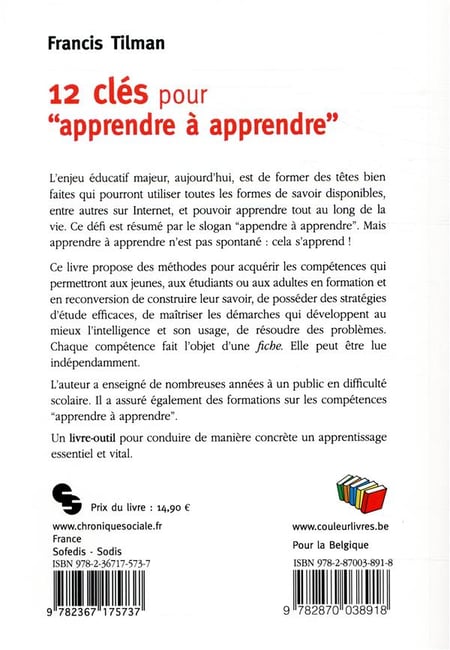 Francis Tilman

12 clés pour "apprendre à apprendre"

L'enjeu éducatif majeur, aujourd'hui, est de former des têtes bien faites qui pourront utiliser toutes les formes de savoir disponibles, entre autres sur Internet, et pouvoir apprendre tout au long de la vie. Ce défi est résumé par le slogan "appendre à apprendre". Mais apprendre à apprendre n'est pas spontané : cela s'apprend !

Ce livre propose des méthodes pour acquérir les compétences qui permettront aux jeunes, aux étudiants ou aux adultes en formation et en reconversion de construire leur savoir, de posséder des stratégies d'étude efficaces, de maîtriser les démarches qui développent au mieux l'intelligence et son usage, de résoudre des problèmes. Chaque compétence fait l'objet d'une fiche. Elle peut être lue indépendamment.

L'auteur a enseigné de nombreuses années à un public en difficulté scolaire. Il a assuré également des formations sur les compétences "apprendre à apprendre".

Un livre-outil pour conduire de manière concrète un apprentissage essentiel et vital.

Prix du livre : 14,90 €

www.chroniquesociale.fr
France
Sofedis - Sodis
ISBN 978-2-36717-573-7

9 782367 175737

www.couleurlivres.be
Pour la Belgique
ISBN 978-2-87003-891-8

9 782870 038918